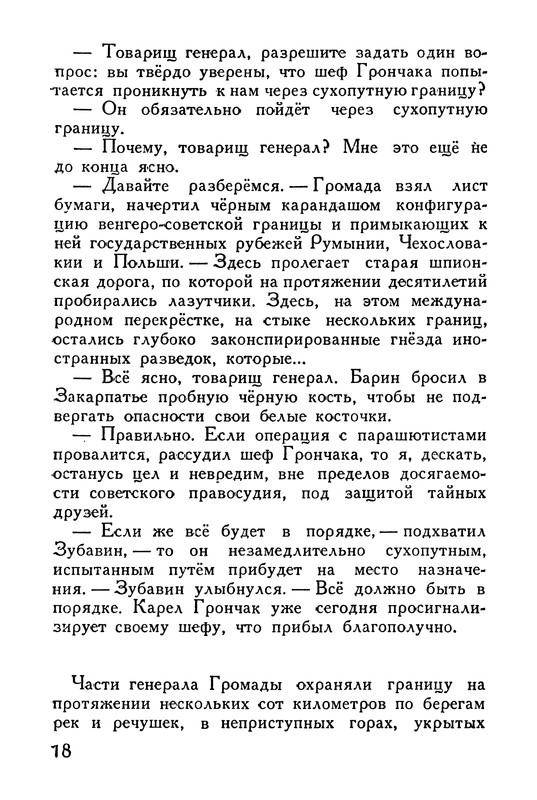 — Товарищ генерал, разрешите задать один вопрос: вы твёрдо уверены, что шеф Грончака попытается проникнуть к нам через сухопутную границу?

— Он обязательно пойдёт через сухопутную границу.

— Почему, товарищ генерал? Мне это ещё не до конца ясно.

— Давайте разберёмся. — Громада взял лист бумаги, начертил чёрным карандашом конфигурацию венгеро-советской границы и примыкающих к ней государственных рубежей Румынии, Чехословакии и Польши. — Здесь пролегает старая шпионская дорога, по которой на протяжении десятилетий пробирались лазутчики. Здесь, на этом международном перекрёстке, на стыке нескольких границ, остались глубоко законспирированные гнёзда иностранных разведок, которые...

— Всё ясно, товарищ генерал. Барин бросил в Закарпатье пробную чёрную кость, чтобы не подвергать опасности свои белые косточки.

— Правильно. Если операция с парашютистами провалится, рассудил шеф Грончака, то я, дескать, останусь цел и невредим, вне пределов досягаемости советского правосудия, под защитой тайных друзей.

— Если же всё будет в порядке, — подхватил Зубавин, — то он незамедлительно сухопутным, испытанным путём прибудет на место назначения. — Зубавин улыбнулся. — Всё должно быть в порядке. Карел Грончак уже сегодня просигнализирует своему шефу, что прибыл благополучно.

Части генерала Громады охраняли границу на протяжении нескольких сот километров по берегам рек и речушек, в неприступных горах, укрытых

18